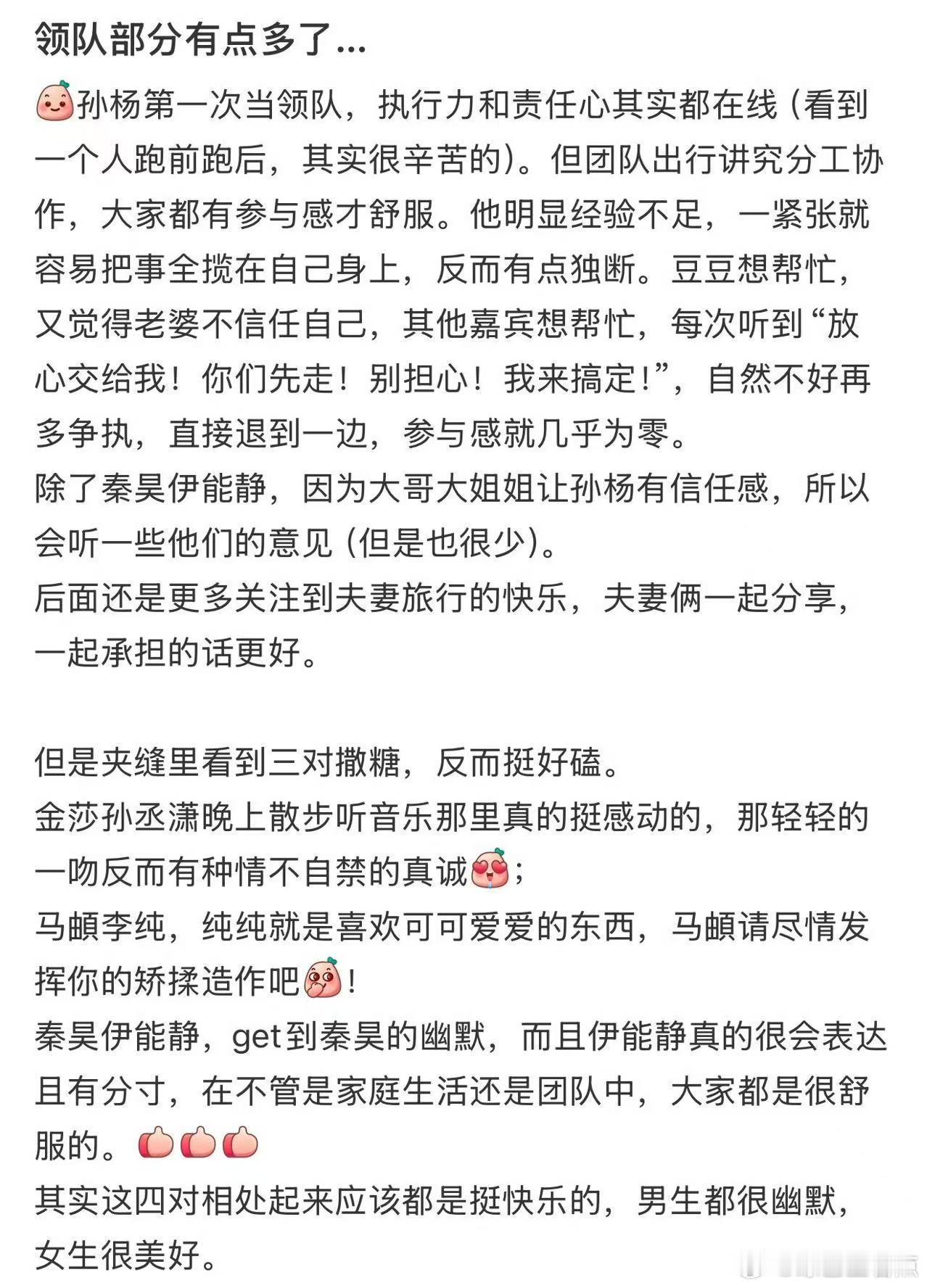 领队部分有点多了...

孙杨第一次当领队，执行力和责任心其实都在线（看到一个人跑前跑后，其实很辛苦的）。但团队出行讲究分工协作，大家都有参与感才舒服。他明显经验不足，一紧张就容易把事全揽在自己身上，反而有点独断。豆豆想帮忙，又觉得老婆不信任自己，其他嘉宾想帮忙，每次听到“放心交给我！你们先走！别担心！我来搞定！”，自然不好再多争执，直接退到一边，参与感就几乎为零。
除了秦昊伊能静，因为大哥大姐姐让孙杨有信任感，所以会听一些他们的意见（但是也很少）。
后面还是更多关注到夫妻旅行的快乐，夫妻俩一起分享，一起承担的话更好。

但是夹缝里看到三对撒糖，反而挺好磕。
金莎孙丞潇晚上散步听音乐那里真的挺感动的，那轻轻的一吻反而有种情不自禁的真诚；
马頔李纯，纯纯就是喜欢可可爱爱的东西，马頔请尽情发挥你的矫揉造作吧！
秦昊伊能静，get到秦昊的幽默，而且伊能静真的很会表达且有分寸，在不管是家庭生活还是团队中，大家都是很舒服的。
其实这四对相处起来应该都是挺快乐的，男生都很幽默，女生很美好。